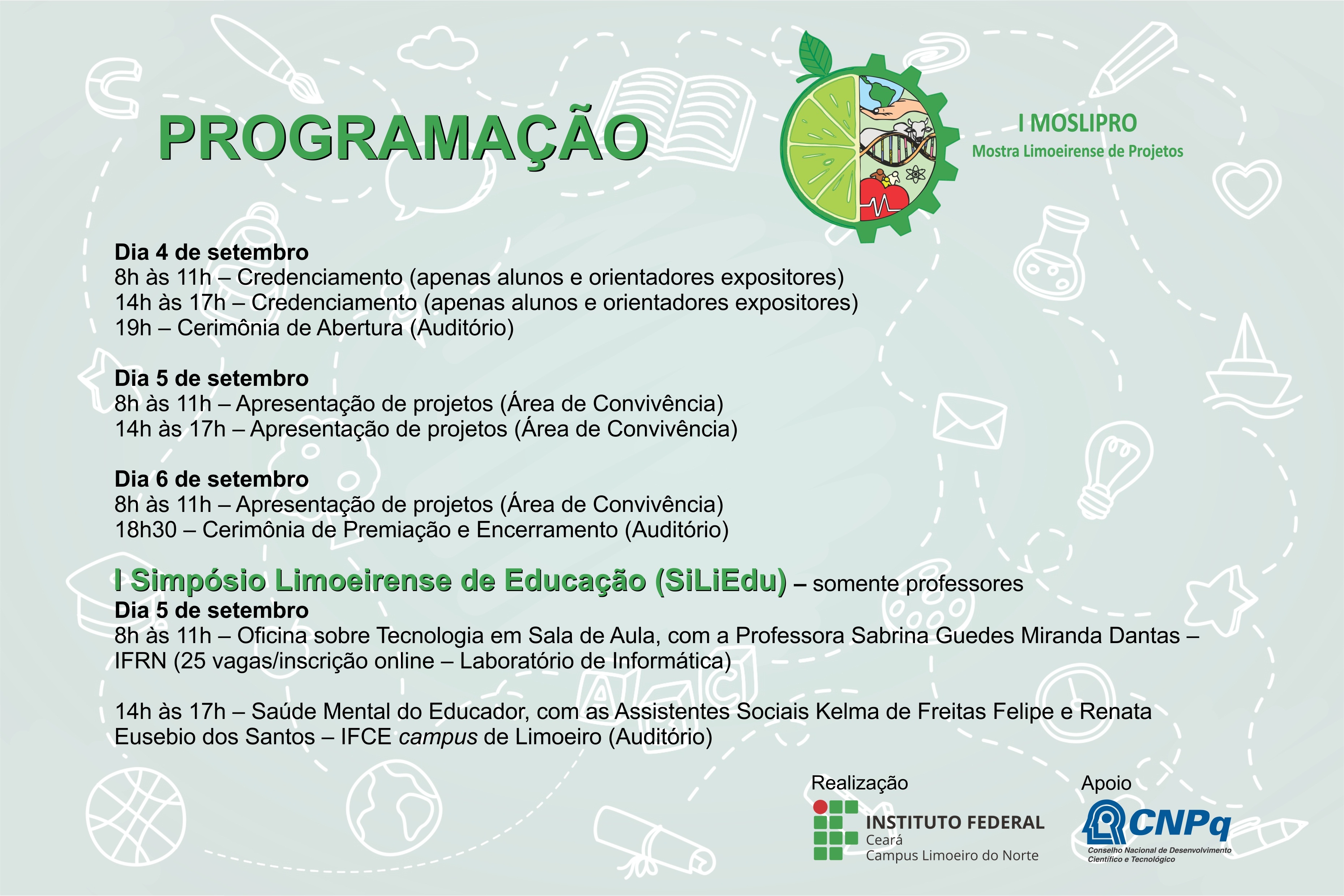 PROGRAMAÇÃO

I MOSLIPRO
Mostra Limoeirense de Projetos

Dia 4 de setembro
8h às 11h – Credenciamento (apenas alunos e orientadores expositores)
14h às 17h – Credenciamento (apenas alunos e orientadores expositores)
19h – Cerimônia de Abertura (Auditório)

Dia 5 de setembro
8h às 11h – Apresentação de projetos (Área de Convivência)
14h às 17h – Apresentação de projetos (Área de Convivência)

Dia 6 de setembro
8h às 11h – Apresentação de projetos (Área de Convivência)
18h30 – Cerimônia de Premiação e Encerramento (Auditório)

I Simpósio Limoeirense de Educação (SiLiEdu) – somente professores
Dia 5 de setembro
8h às 11h – Oficina sobre Tecnologia em Sala de Aula, com a Professora Sabrina Guedes Miranda Dantas – IFRN (25 vagas/inscrição online – Laboratório de Informática)

14h às 17h – Saúde Mental do Educador, com as Assistentes Sociais Kelma de Freitas Felipe e Renata Eusebio dos Santos – IFCE campus de Limoeiro (Auditório)

Realização
INSTITUTO FEDERAL
Ceará
Campus Limoeiro do Norte

Apoio
CNPq
Conselho Nacional de Desenvolvimento Científico e Tecnológico